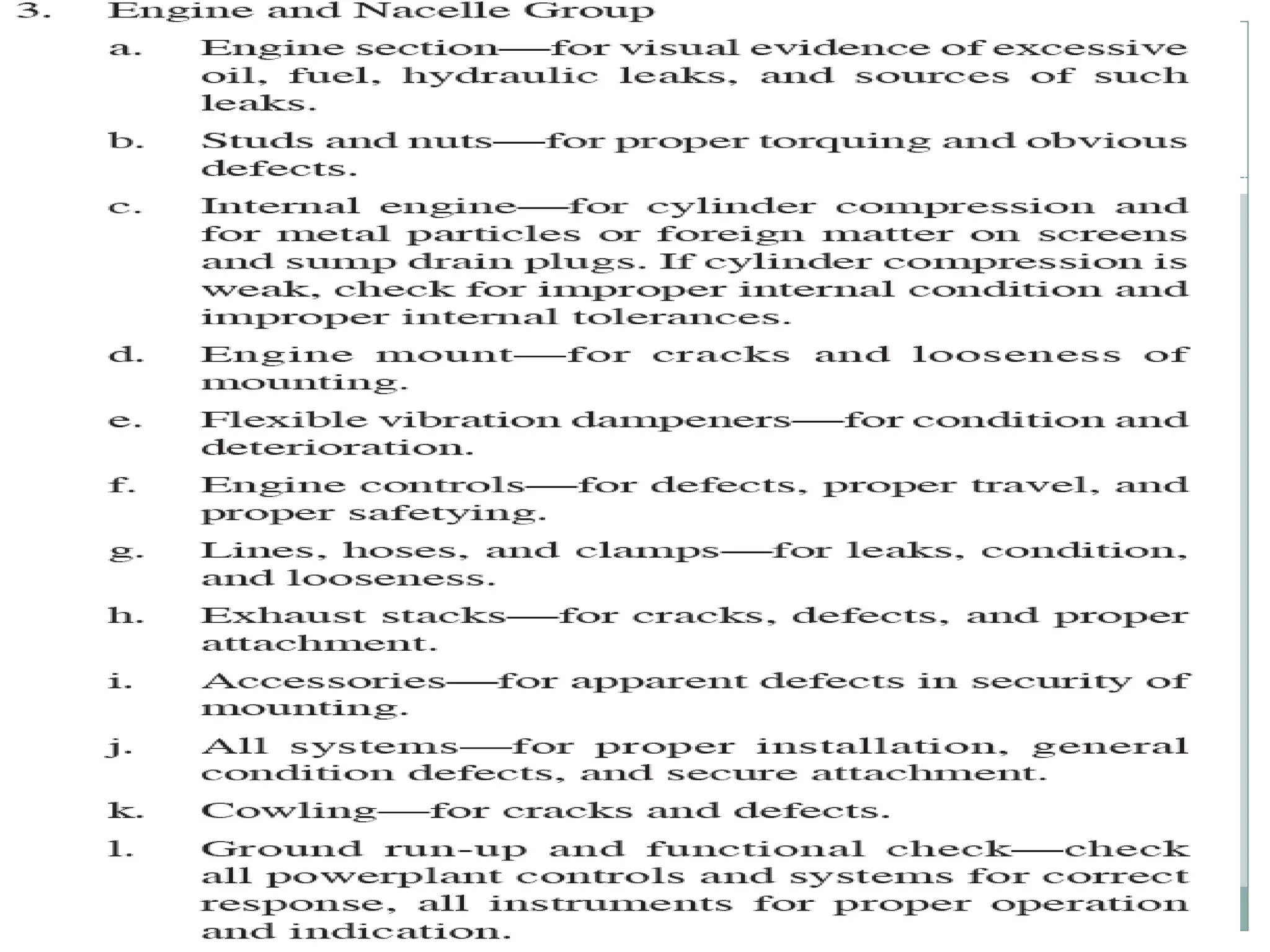 3. Engine and Nacelle Group

a. Engine section—for visual evidence of excessive oil, fuel, hydraulic leaks, and sources of such leaks.

b. Studs and nuts—for proper torquing and obvious defects.

c. Internal engine—for cylinder compression and for metal particles or foreign matter on screens and sump drain plugs. If cylinder compression is weak, check for improper internal condition and improper internal tolerances.

d. Engine mount—for cracks and looseness of mounting.

e. Flexible vibration dampeners—for condition and deterioration.

f. Engine controls—for defects, proper travel, and proper safetying.

g. Lines, hoses, and clamps—for leaks, condition, and looseness.

h. Exhaust stacks—for cracks, defects, and proper attachment.

i. Accessories—for apparent defects in security of mounting.

j. All systems—for proper installation, general condition defects, and secure attachment.

k. Cowling—for cracks and defects.

l. Ground run-up and functional check—check all powerplant controls and systems for correct response, all instruments for proper operation and indication.